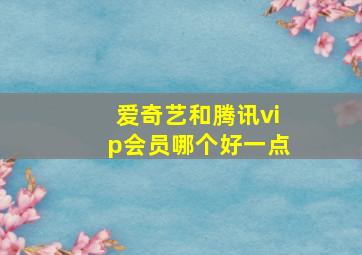 爱奇艺和腾讯vip会员哪个好一点